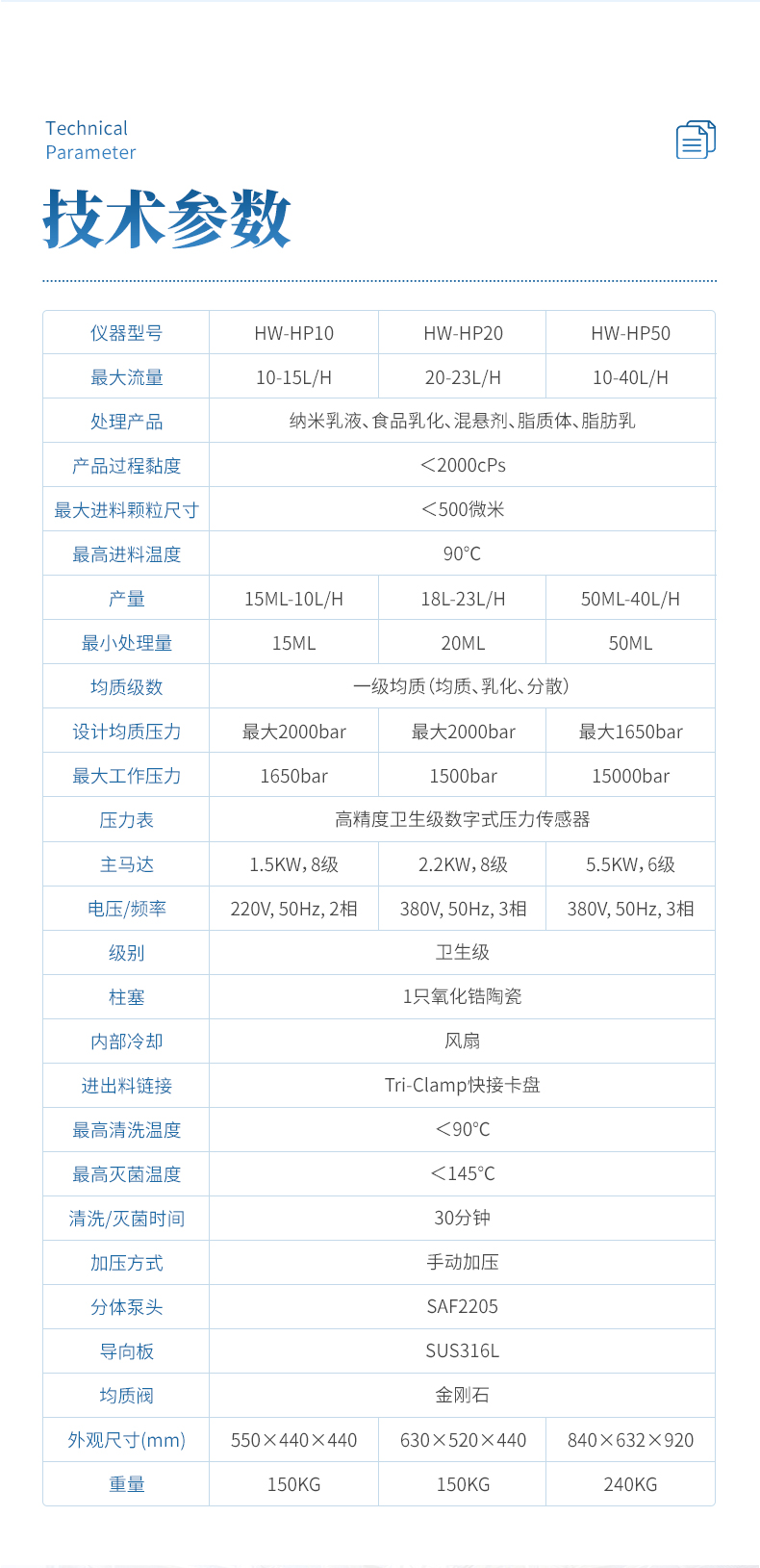 Technical
Parameter

技术参数

| 仪器型号 | HW-HP10 | HW-HP20 | HW-HP50 |
|---|---|---|---|
| 最大流量 | 10-15L/H | 20-23L/H | 10-40L/H |
| 处理产品 | 纳米乳液、食品乳化、混悬剂、脂质体、脂肪乳 | | |
| 产品过程黏度 | <2000cPs | | |
| 最大进料颗粒尺寸 | <500微米 | | |
| 最高进料温度 | 90°C | | |
| 产量 | 15ML-10L/H | 18L-23L/H | 50ML-40L/H |
| 最小处理量 | 15ML | 20ML | 50ML |
| 均质级数 | 一级均质(均质、乳化、分散) | | |
| 设计均质压力 | 最大2000bar | 最大2000bar | 最大1650bar |
| 最大工作压力 | 1650bar | 1500bar | 15000bar |
| 压力表 | 高精度卫生级数字式压力传感器 | | |
| 主马达 | 1.5KW,8级 | 2.2KW,8级 | 5.5KW,6级 |
| 电压/频率 | 220V, 50Hz, 2相 | 380V, 50Hz, 3相 | 380V, 50Hz, 3相 |
| 级别 | 卫生级 | | |
| 柱塞 | 1只氧化锆陶瓷 | | |
| 内部冷却 | 风扇 | | |
| 进出料链接 | Tri-Clamp快接卡盘 | | |
| 最高清洗温度 | <90°C | | |
| 最高灭菌温度 | <145°C | | |
| 清洗/灭菌时间 | 30分钟 | | |
| 加压方式 | 手动加压 | | |
| 分体泵头 | SAF2205 | | |
| 导向板 | SUS316L | | |
| 均质阀 | 金刚石 | | |
| 外观尺寸(mm) | 550×440×440 | 630×520×440 | 840×632×920 |
| 重量 | 150KG | 150KG | 240KG |